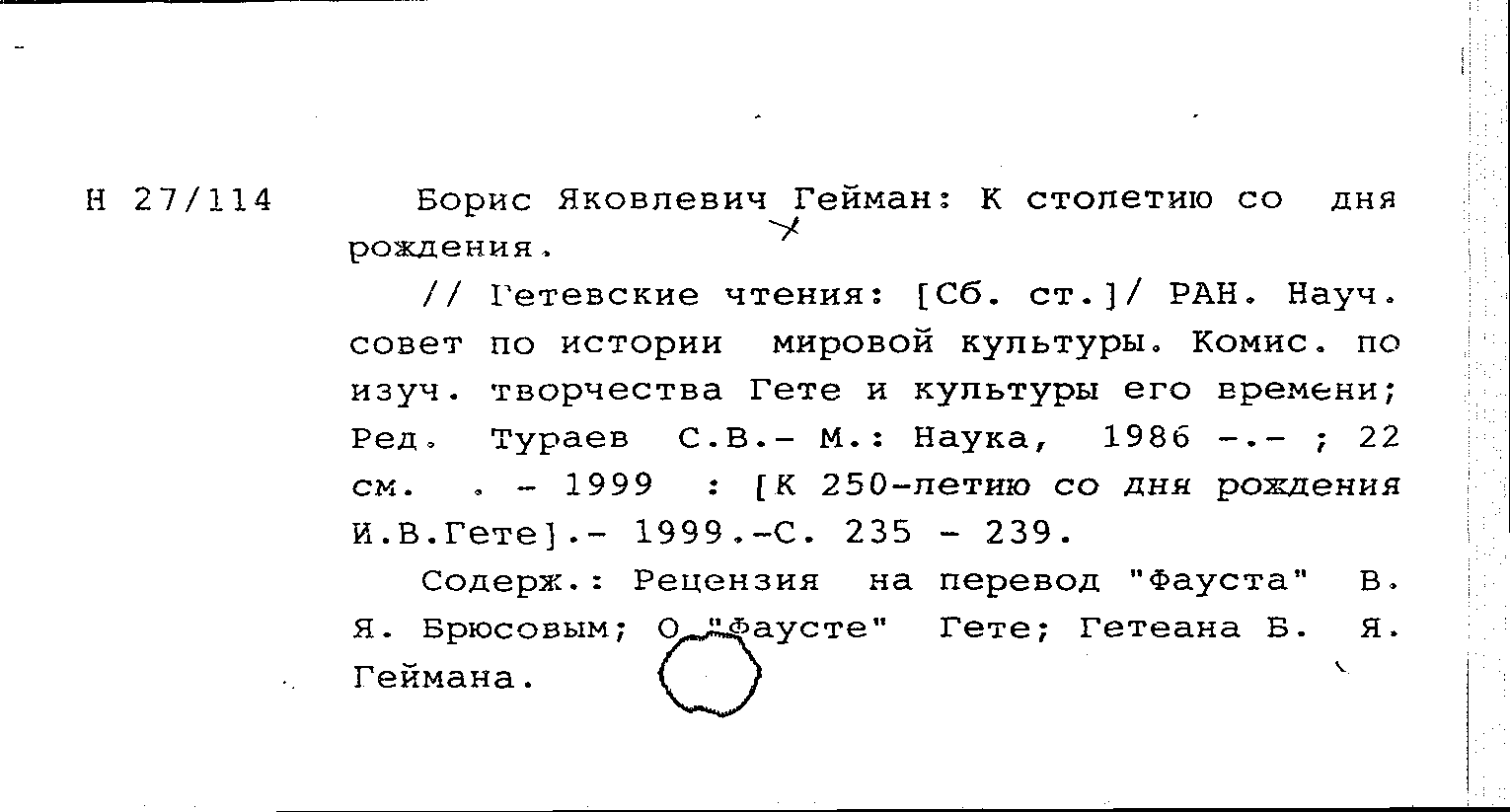 Н 27/114

Борис Яковлевич Гейман: К столетию со дня рождения.

// Гетевские чтения: [Сб. ст.]/ РАН. Науч. совет по истории мировой культуры. Комис. по изуч. творчества Гете и культуры его времени; Ред. Тураев С.В.- М.: Наука, 1986 -.- ; 22 см. . - 1999 : [К 250-летию со дня рождения И.В.Гете].- 1999.-С. 235 - 239.

Содерж.: Рецензия на перевод "Фауста" В. Я. Брюсовым; О "Фаусте" Гете; Гетеана Б. Я. Геймана.